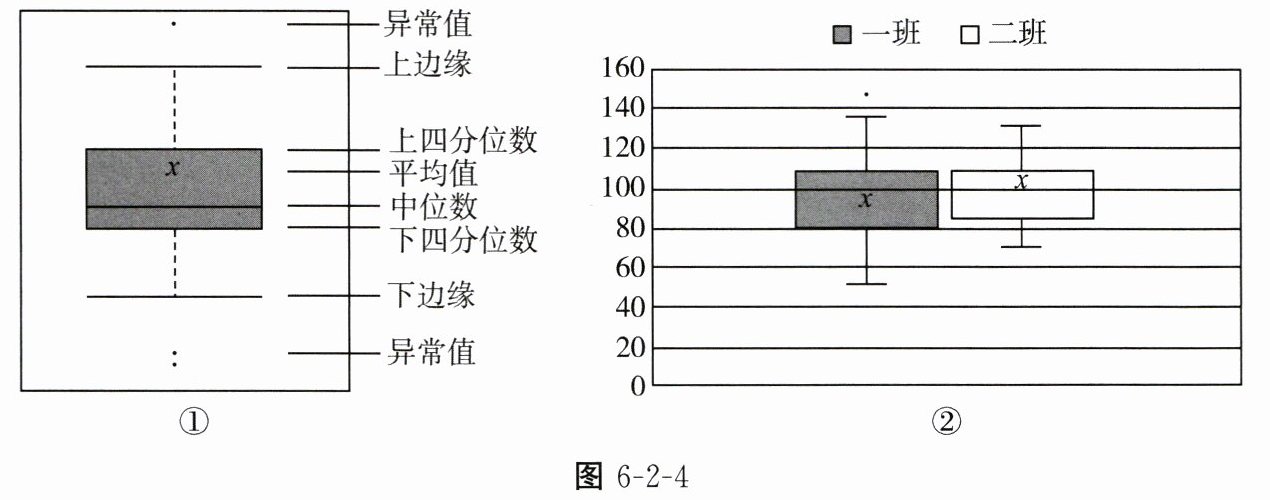 $x$

异常值
上边缘
上四分位数
平均值
中位数
下四分位数
下边缘
异常值

①

一班 二班

160
140
120
100
80
60
40
20
0

$x$ $x$

②

图 6-2-4